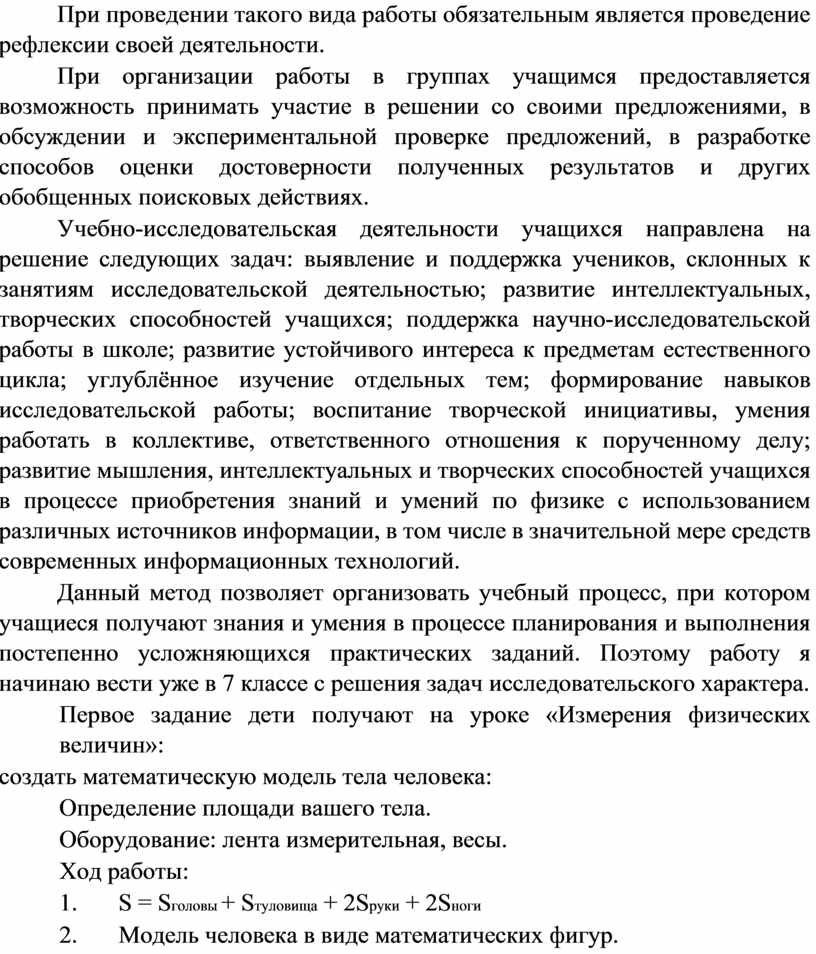 При проведении такого вида работы обязательным является проведение рефлексии своей деятельности.

При организации работы в группах учащимся предоставляется возможность принимать участие в решении со своими предложениями, в обсуждении и экспериментальной проверке предложений, в разработке способов оценки достоверности полученных результатов и других обобщенных поисковых действиях.

Учебно-исследовательская деятельности учащихся направлена на решение следующих задач: выявление и поддержка учеников, склонных к занятиям исследовательской деятельностью; развитие интеллектуальных, творческих способностей учащихся; поддержка научно-исследовательской работы в школе; развитие устойчивого интереса к предметам естественного цикла; углублённое изучение отдельных тем; формирование навыков исследовательской работы; воспитание творческой инициативы, умения работать в коллективе, ответственного отношения к порученному делу; развитие мышления, интеллектуальных и творческих способностей учащихся в процессе приобретения знаний и умений по физике с использованием различных источников информации, в том числе в значительной мере средств современных информационных технологий.

Данный метод позволяет организовать учебный процесс, при котором учащиеся получают знания и умения в процессе планирования и выполнения постепенно усложняющихся практических заданий. Поэтому работу я начинаю вести уже в 7 классе с решения задач исследовательского характера.

Первое задание дети получают на уроке «Измерения физических величин»:

создать математическую модель тела человека:

Определение площади вашего тела.

Оборудование: лента измерительная, весы.

Ход работы:

1. $S = S_{головы} + S_{туловища} + 2S_{руки} + 2S_{ноги}$

2. Модель человека в виде математических фигур.